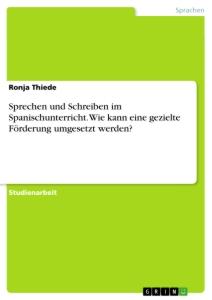 Sprachen

Ronja Thiede

Sprechen und Schreiben im Spanischunterricht. Wie kann eine gezielte Förderung umgesetzt werden?

Studienarbeit

GRIN